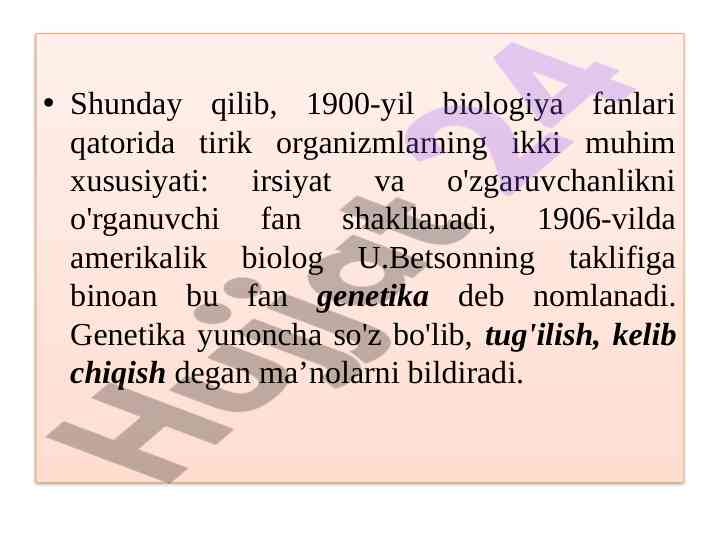 • Shunday qilib, 1900-yil biologiya fanlari qatorida tirik organizmlarning ikki muhim xususiyati: irsiyat va o'zgaruvchanlikni o'rganuvchi fan shakllanadi, 1906-vilda amerikalik biolog U.Betsonning taklifiga binoan bu fan genetika deb nomlanadi. Genetika yunoncha so'z bo'lib, tug'ilish, kelib chiqish degan ma'nolarni bildiradi.

Hujjat24